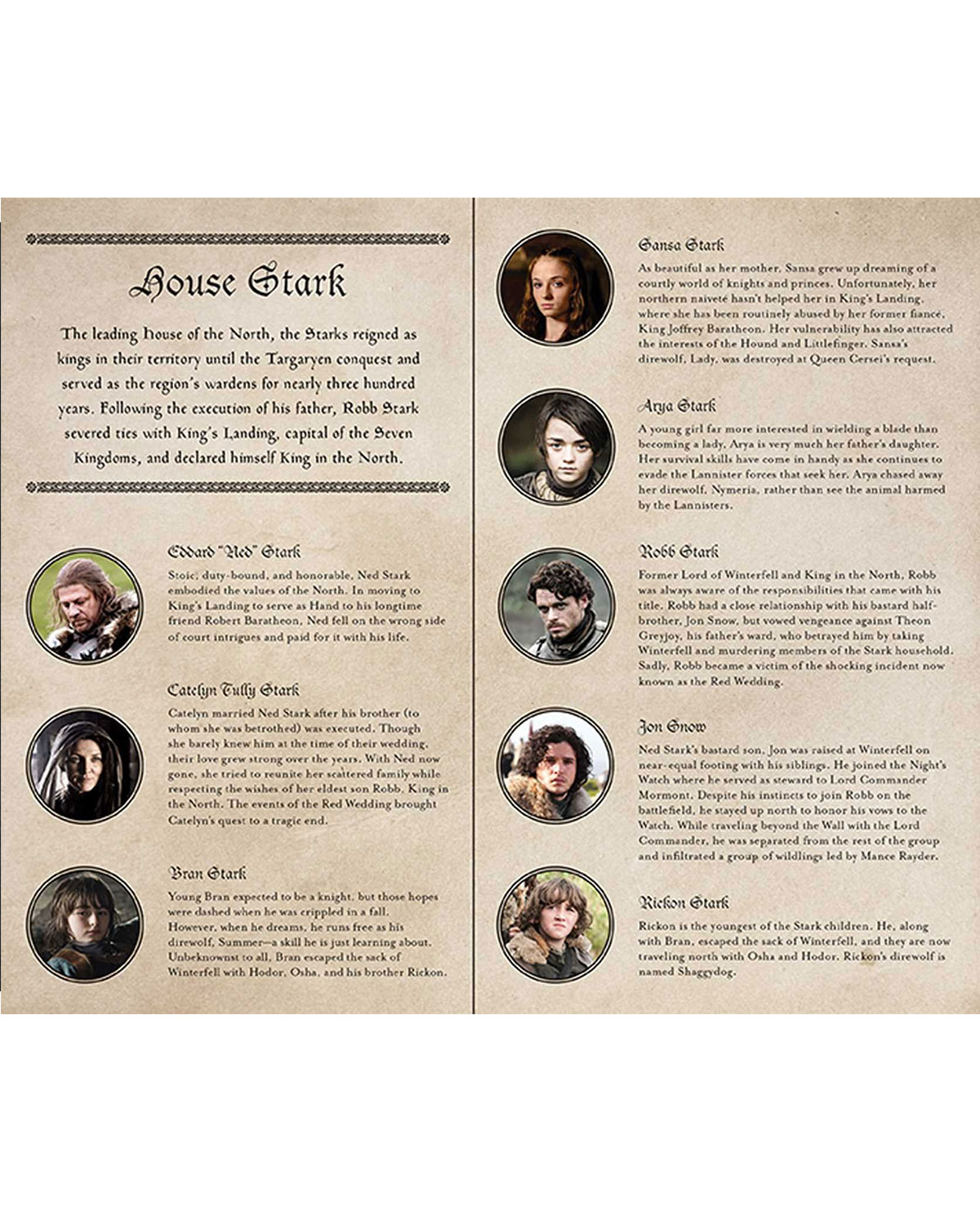 House Stark

The leading house of the North, the Starks reigned as kings in their territory until the Targaryen conquest and served as the region's wardens for nearly three hundred years. Following the execution of his father, Robb Stark severed ties with King's Landing, capital of the Seven Kingdoms, and declared himself King in the North.

Eddard "Ned" Stark

Stoic, duty-bound, and honorable, Ned Stark embodied the values of the North. In moving to King's Landing to serve as Hand to his longtime friend Robert Baratheon, Ned fell on the wrong side of court intrigues and paid for it with his life.

Catelyn Tully Stark

Catelyn married Ned Stark after his brother (to whom she was betrothed) was executed. Though she barely knew him at the time of their wedding, their love grew strong over the years. With Ned now gone, she tried to reunite her scattered family while respecting the wishes of her eldest son Robb, King in the North. The events of the Red Wedding brought Catelyn's quest to a tragic end.

Bran Stark

Young Bran expected to be a knight, but those hopes were dashed when he was crippled in a fall. However, when he dreams, he runs free as his direwolf, Summer—a skill he is just learning about. Unbeknownst to all, Bran escaped the sack of Winterfell with Hodor, Osha, and his brother Rickon.

Sansa Stark

As beautiful as her mother, Sansa grew up dreaming of a courtly world of knights and princes. Unfortunately, her northern naiveté hasn't helped her in King's Landing, where she has been routinely abused by her former fiancé, King Joffrey Baratheon. Her vulnerability has also attracted the interests of the Hound and Littlefinger. Sansa's direwolf, Lady, was destroyed at Queen Cersei's request.

Arya Stark

A young girl far more interested in wielding a blade than becoming a lady, Arya is very much her father's daughter. Her survival skills have come in handy as she continues to evade the Lannister forces that seek her. Arya chased away her direwolf, Nymeria, rather than see the animal harmed by the Lannisters.

Robb Stark

Former Lord of Winterfell and King in the North, Robb was always aware of the responsibilities that came with his title. Robb had a close relationship with his bastard half-brother, Jon Snow, but vowed vengeance against Theon Greyjoy, his father's ward, who betrayed him by taking Winterfell and murdering members of the Stark household. Sadly, Robb became a victim of the shocking incident now known as the Red Wedding.

Jon Snow

Ned Stark's bastard son, Jon was raised at Winterfell on near-equal footing with his siblings. He joined the Night's Watch where he served as steward to Lord Commander Mormont. Despite his instincts to join Robb on the battlefield, he stayed up north to honor his vows to the Watch. While traveling beyond the Wall with the Lord Commander, he was separated from the rest of the group and infiltrated a group of wildlings led by Mance Rayder.

Rickon Stark

Rickon is the youngest of the Stark children. He, along with Bran, escaped the sack of Winterfell, and they are now traveling north with Osha and Hodor. Rickon's direwolf is named Shaggydog.